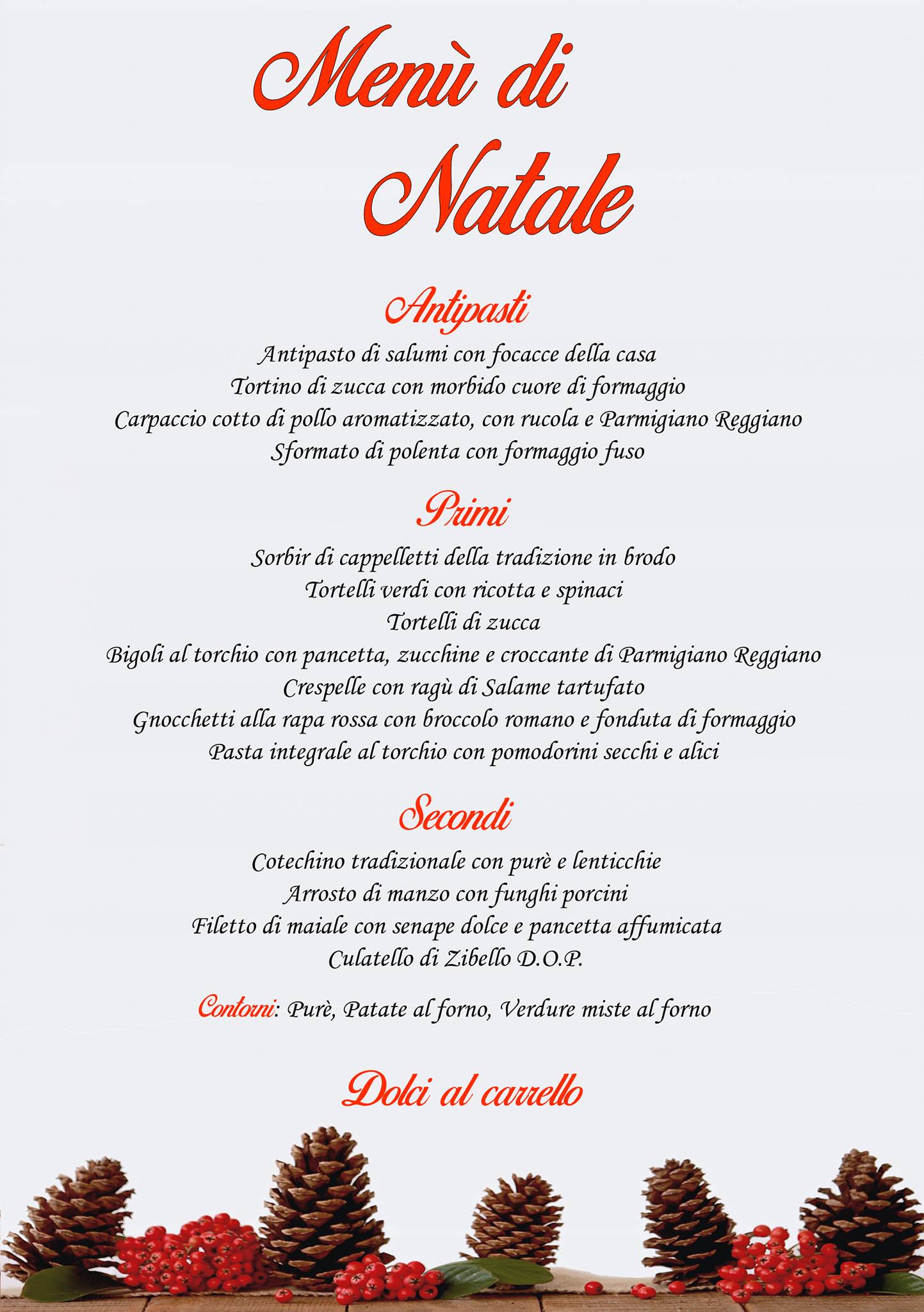 Menù di
Natale

Antipasti

Antipasto di salumi con focacce della casa
Tortino di zucca con morbido cuore di formaggio
Carpaccio cotto di pollo aromatizzato, con rucola e Parmigiano Reggiano
Sformato di polenta con formaggio fuso

Primi

Sorbir di cappelletti della tradizione in brodo
Tortelli verdi con ricotta e spinaci
Tortelli di zucca
Bigoli al torchio con pancetta, zucchine e croccante di Parmigiano Reggiano
Crespelle con ragù di Salame tartufato
Gnocchetti alla rapa rossa con broccolo romano e fonduta di formaggio
Pasta integrale al torchio con pomodorini secchi e alici

Secondi

Cotechino tradizionale con purè e lenticchie
Arrosto di manzo con funghi porcini
Filetto di maiale con senape dolce e pancetta affumicata
Culatello di Zibello D.O.P.

Contorni: Purè, Patate al forno, Verdure miste al forno

Dolci al carrello